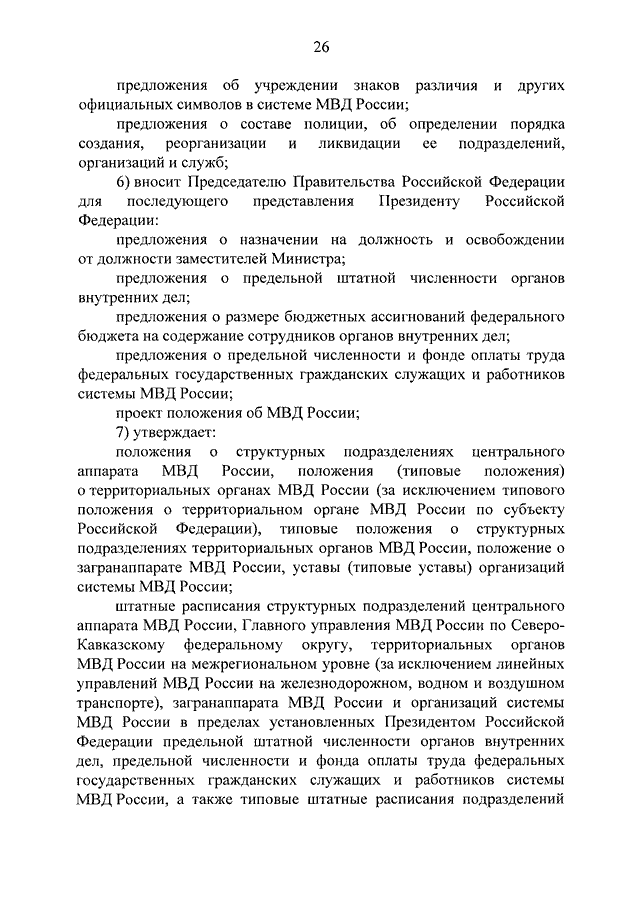 26

предложения об учреждении знаков различия и других официальных символов в системе МВД России;

предложения о составе полиции, об определении порядка создания, реорганизации и ликвидации ее подразделений, организаций и служб;

6) вносит Председателю Правительства Российской Федерации для последующего представления Президенту Российской Федерации:

предложения о назначении на должность и освобождении от должности заместителей Министра;

предложения о предельной штатной численности органов внутренних дел;

предложения о размере бюджетных ассигнований федерального бюджета на содержание сотрудников органов внутренних дел;

предложения о предельной численности и фонде оплаты труда федеральных государственных гражданских служащих и работников системы МВД России;

проект положения об МВД России;

7) утверждает:

положения о структурных подразделениях центрального аппарата МВД России, положения (типовые положения) о территориальных органах МВД России (за исключением типового положения о территориальном органе МВД России по субъекту Российской Федерации), типовые положения о структурных подразделениях территориальных органов МВД России, положение о загранаппарате МВД России, уставы (типовые уставы) организаций системы МВД России;

штатные расписания структурных подразделений центрального аппарата МВД России, Главного управления МВД России по Северо-Кавказскому федеральному округу, территориальных органов МВД России на межрегиональном уровне (за исключением линейных управлений МВД России на железнодорожном, водном и воздушном транспорте), загранаппарата МВД России и организаций системы МВД России в пределах установленных Президентом Российской Федерации предельной штатной численности органов внутренних дел, предельной численности и фонда оплаты труда федеральных государственных гражданских служащих и работников системы МВД России, а также типовые штатные расписания подразделений